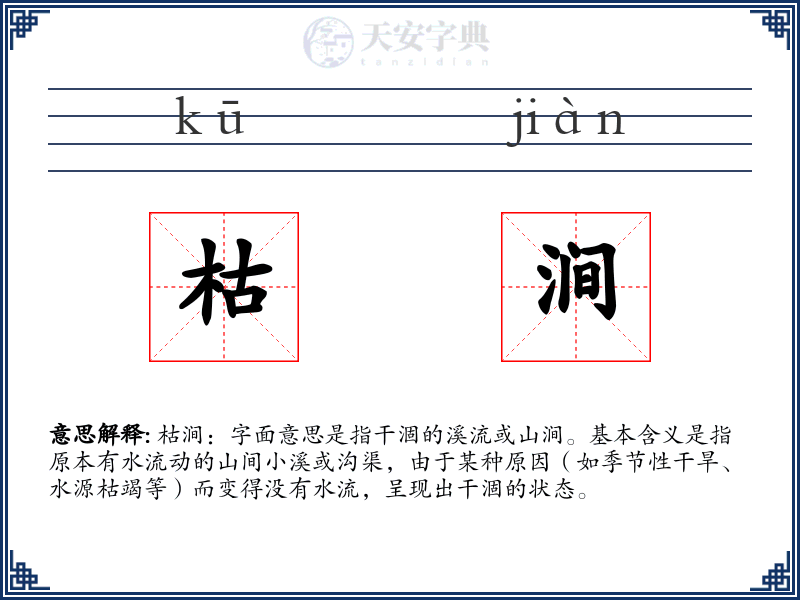 天安字典
tanzidian

kū jiàn

枯 涧

意思解释: 枯涧：字面意思是指干涸的溪流或山涧。基本含义是指原本有水流动的山间小溪或沟渠，由于某种原因（如季节性干旱、水源枯竭等）而变得没有水流，呈现出干涸的状态。